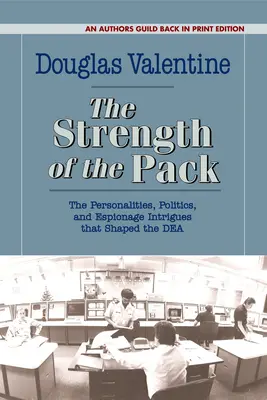 AN AUTHORS GUILD BACK IN PRINT EDITION

Douglas Valentine

The Strength of the Pack

The Personalities, Politics, and Espionage Intrigues that Shaped the DEA